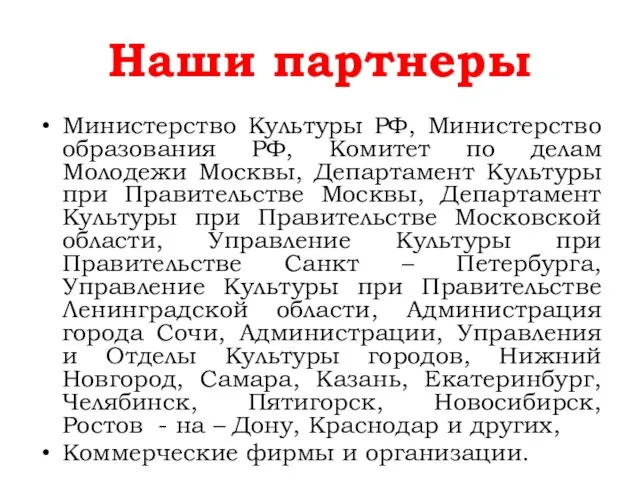 Наши партнеры

• Министерство Культуры РФ, Министерство образования РФ, Комитет по делам Молодежи Москвы, Департамент Культуры при Правительстве Москвы, Департамент Культуры при Правительстве Московской области, Управление Культуры при Правительстве Санкт – Петербурга, Управление Культуры при Правительстве Ленинградской области, Администрация города Сочи, Администрации, Управления и Отделы Культуры городов, Нижний Новгород, Самара, Казань, Екатеринбург, Челябинск, Пятигорск, Новосибирск, Ростов - на – Дону, Краснодар и других,
• Коммерческие фирмы и организации.